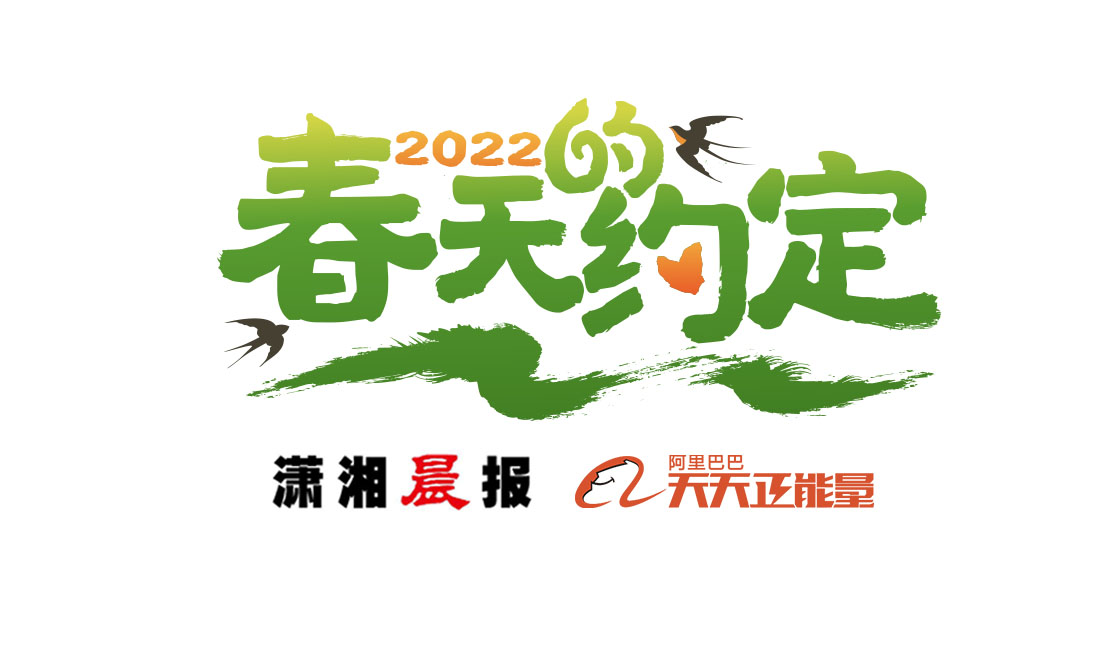 2022的
春天约定

潇湘晨报

阿里巴巴
天天正能量